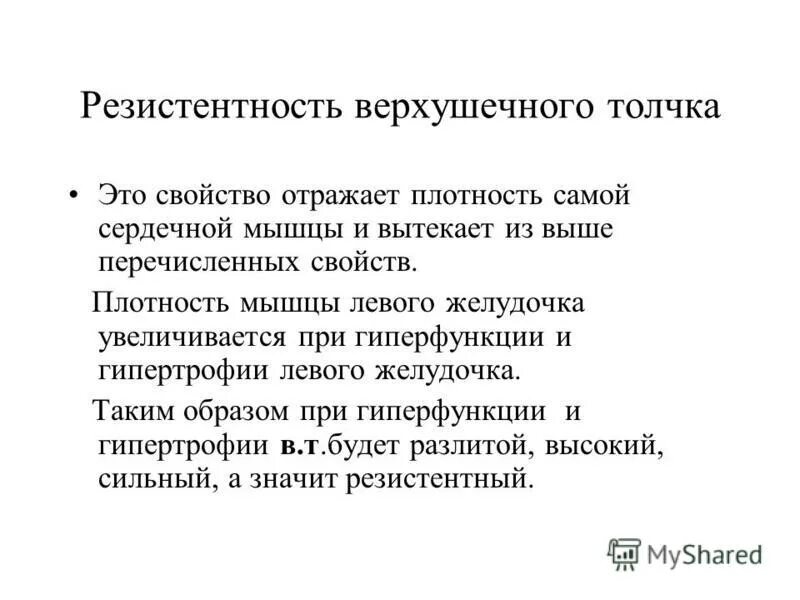 Резистентность верхушечного толчка

• Это свойство отражает плотность самой сердечной мышцы и вытекает из выше перечисленных свойств.

Плотность мышцы левого желудочка увеличивается при гиперфункции и гипертрофии левого желудочка.

Таким образом при гиперфункции и гипертрофии в.т.будет разлитой, высокий, сильный, а значит резистентный.

MyShared